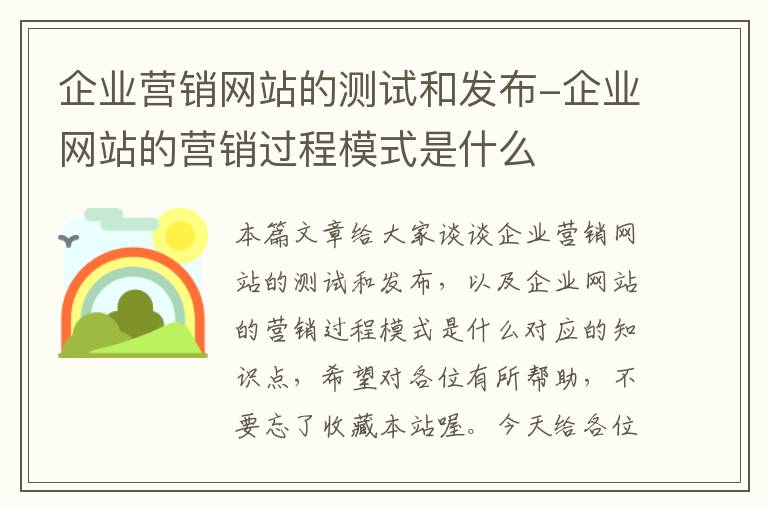 企业营销网站的测试和发布-企业网站的营销过程模式是什么

本篇文章给大家谈谈企业营销网站的测试和发布，以及企业网站的营销过程模式是什么对应的知识点，希望对各位有所帮助，不要忘了收藏本站喔。今天给各位